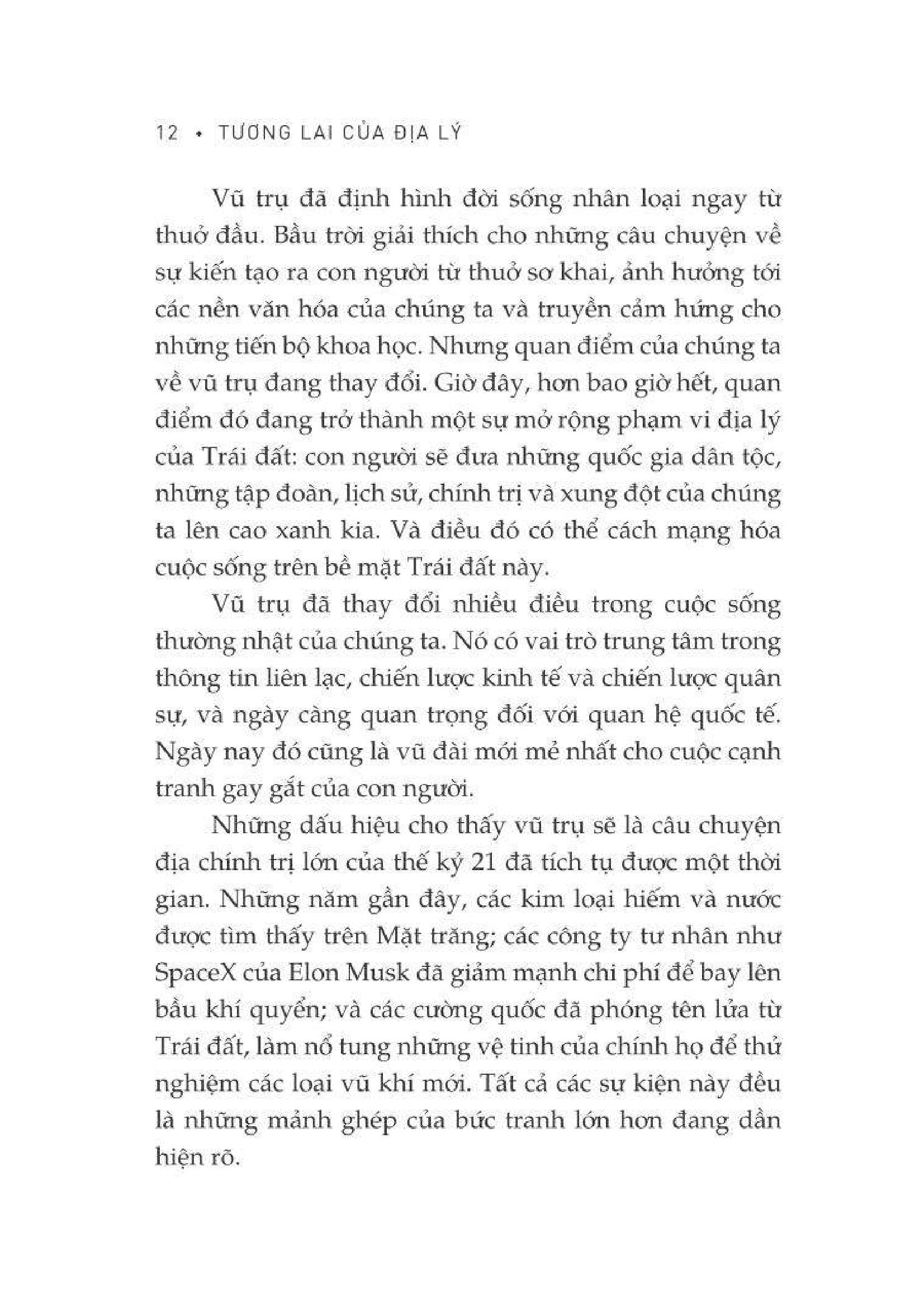 12 • TƯƠNG LAI CỦA ĐỊA LÝ

Vũ trụ đã định hình đời sống nhân loại ngay từ thuở đầu. Bầu trời giải thích cho những câu chuyện về sự kiến tạo ra con người từ thuở sơ khai, ảnh hưởng tới các nền văn hóa của chúng ta và truyền cảm hứng cho những tiến bộ khoa học. Nhưng quan điểm của chúng ta về vũ trụ đang thay đổi. Giờ đây, hơn bao giờ hết, quan điểm đó đang trở thành một sự mở rộng phạm vi địa lý của Trái đất: con người sẽ đưa những quốc gia dân tộc, những tập đoàn, lịch sử, chính trị và xung đột của chúng ta lên cao xanh kia. Và điều đó có thể cách mạng hóa cuộc sống trên bề mặt Trái đất này.

Vũ trụ đã thay đổi nhiều điều trong cuộc sống thường nhật của chúng ta. Nó có vai trò trung tâm trong thông tin liên lạc, chiến lược kinh tế và chiến lược quân sự, và ngày càng quan trọng đối với quan hệ quốc tế. Ngày nay đó cũng là vũ đài mới mẻ nhất cho cuộc cạnh tranh gay gắt của con người.

Những dấu hiệu cho thấy vũ trụ sẽ là câu chuyện địa chính trị lớn của thế kỷ 21 đã tích tụ được một thời gian. Những năm gần đây, các kim loại hiếm và nước được tìm thấy trên Mặt trăng; các công ty tư nhân như SpaceX của Elon Musk đã giảm mạnh chi phí để bay lên bầu khí quyển; và các cường quốc đã phóng tên lửa từ Trái đất, làm nổ tung những vệ tinh của chính họ để thử nghiệm các loại vũ khí mới. Tất cả các sự kiện này đều là những mảnh ghép của bức tranh lớn hơn đang dần hiện rõ.